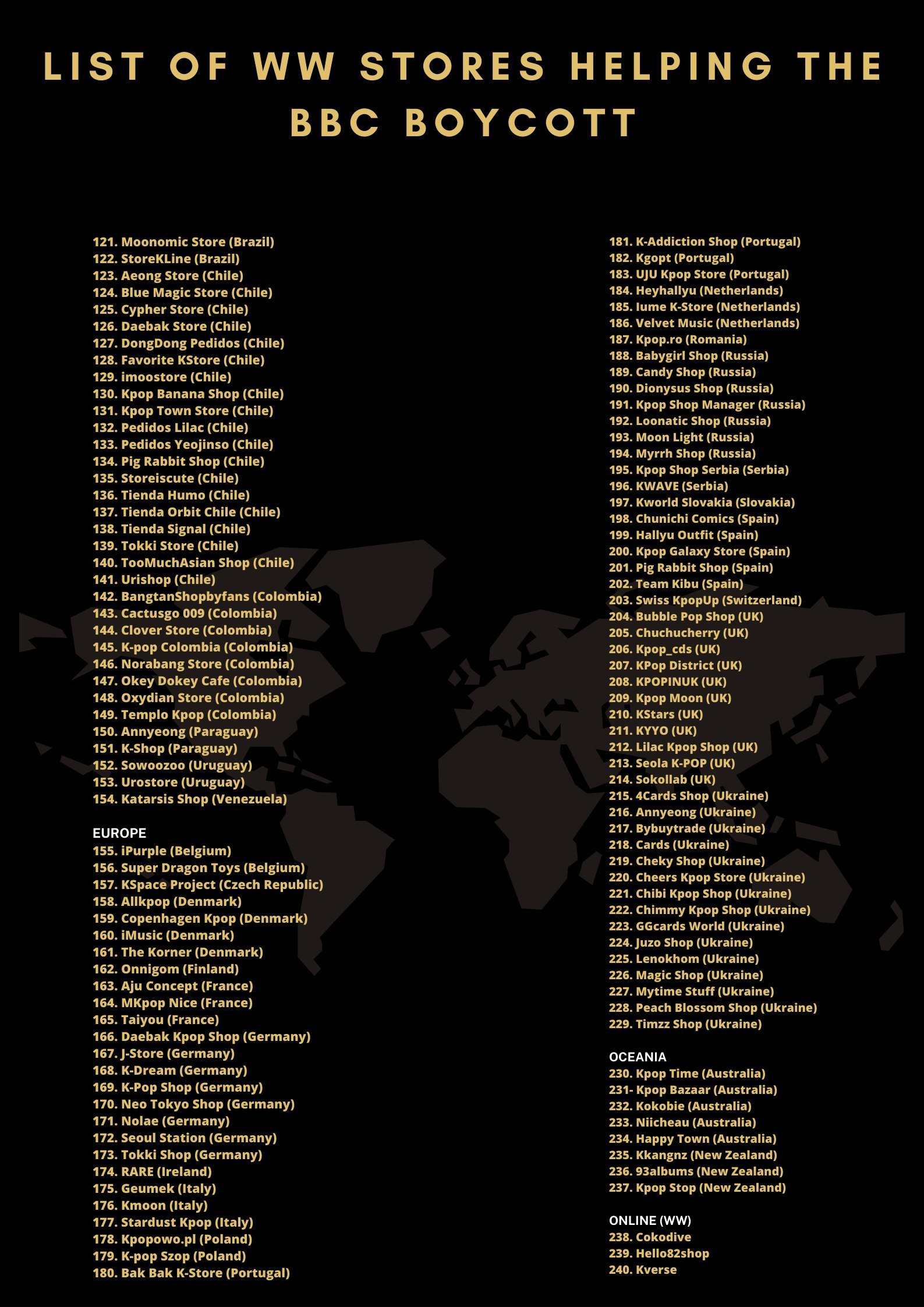 LIST OF WW STORES HELPING THE BBC BOYCOTT

121. Moonomic Store (Brazil)
122. StoreKLine (Brazil)
123. Aeong Store (Chile)
124. Blue Magic Store (Chile)
125. Cypher Store (Chile)
126. Daebak Store (Chile)
127. DongDong Pedidos (Chile)
128. Favorite KStore (Chile)
129. imoostore (Chile)
130. Kpop Banana Shop (Chile)
131. Kpop Town Store (Chile)
132. Pedidos Lilac (Chile)
133. Pedidos Yeojinso (Chile)
134. Pig Rabbit Shop (Chile)
135. Storeiscute (Chile)
136. Tienda Humo (Chile)
137. Tienda Orbit Chile (Chile)
138. Tienda Signal (Chile)
139. Tokki Store (Chile)
140. TooMuchAsian Shop (Chile)
141. Urishop (Chile)
142. BangtanShopbyfans (Colombia)
143. Cactusgo 009 (Colombia)
144. Clover Store (Colombia)
145. K-pop Colombia (Colombia)
146. Norabang Store (Colombia)
147. Okey Dokey Cafe (Colombia)
148. Oxydian Store (Colombia)
149. Templo Kpop (Colombia)
150. Annyeong (Paraguay)
151. K-Shop (Paraguay)
152. Sowoozoo (Uruguay)
153. Urostore (Uruguay)
154. Katarsis Shop (Venezuela)

EUROPE
155. iPurple (Belgium)
156. Super Dragon Toys (Belgium)
157. KSpace Project (Czech Republic)
158. Allkpop (Denmark)
159. Copenhagen Kpop (Denmark)
160. iMusic (Denmark)
161. The Korner (Denmark)
162. Onnigom (Finland)
163. Aju Concept (France)
164. MKpop Nice (France)
165. Taiyou (France)
166. Daebak Kpop Shop (Germany)
167. J-Store (Germany)
168. K-Dream (Germany)
169. K-Pop Shop (Germany)
170. Neo Tokyo Shop (Germany)
171. Nolae (Germany)
172. Seoul Station (Germany)
173. Tokki Shop (Germany)
174. RARE (Ireland)
175. Geumek (Italy)
176. Kmoon (Italy)
177. Stardust Kpop (Italy)
178. Kpopowo.pl (Poland)
179. K-pop Szop (Poland)
180. Bak Bak K-Store (Portugal)

181. K-Addiction Shop (Portugal)
182. Kgopt (Portugal)
183. UJU Kpop Store (Portugal)
184. Heyhallyu (Netherlands)
185. Iume K-Store (Netherlands)
186. Velvet Music (Netherlands)
187. Kpop.ro (Romania)
188. Babygirl Shop (Russia)
189. Candy Shop (Russia)
190. Dionysus Shop (Russia)
191. Kpop Shop Manager (Russia)
192. Loonatic Shop (Russia)
193. Moon Light (Russia)
194. Myrrh Shop (Russia)
195. Kpop Shop Serbia (Serbia)
196. KWAVE (Serbia)
197. Kworld Slovakia (Slovakia)
198. Chunichi Comics (Spain)
199. Hallyu Outfit (Spain)
200. Kpop Galaxy Store (Spain)
201. Pig Rabbit Shop (Spain)
202. Team Kibu (Spain)
203. Swiss KpopUp (Switzerland)
204. Bubble Pop Shop (UK)
205. Chuchucherry (UK)
206. Kpop_cds (UK)
207. KPop District (UK)
208. KPOPINUK (UK)
209. Kpop Moon (UK)
210. KStars (UK)
211. KYYO (UK)
212. Lilac Kpop Shop (UK)
213. Seola K-POP (UK)
214. Sokollab (UK)
215. 4Cards Shop (Ukraine)
216. Annyeong (Ukraine)
217. Bybuytrade (Ukraine)
218. Cards (Ukraine)
219. Cheky Shop (Ukraine)
220. Cheers Kpop Store (Ukraine)
221. Chibi Kpop Shop (Ukraine)
222. Chimmy Kpop Shop (Ukraine)
223. GGcards World (Ukraine)
224. Juzo Shop (Ukraine)
225. Lenokhom (Ukraine)
226. Magic Shop (Ukraine)
227. Mytime Stuff (Ukraine)
228. Peach Blossom Shop (Ukraine)
229. Timzz Shop (Ukraine)

OCEANIA
230. Kpop Time (Australia)
231- Kpop Bazaar (Australia)
232. Kokobie (Australia)
233. Niicheau (Australia)
234. Happy Town (Australia)
235. Kkangnz (New Zealand)
236. 93albums (New Zealand)
237. Kpop Stop (New Zealand)

ONLINE (WW)
238. Cokodive
239. Hello82shop
240. Kverse